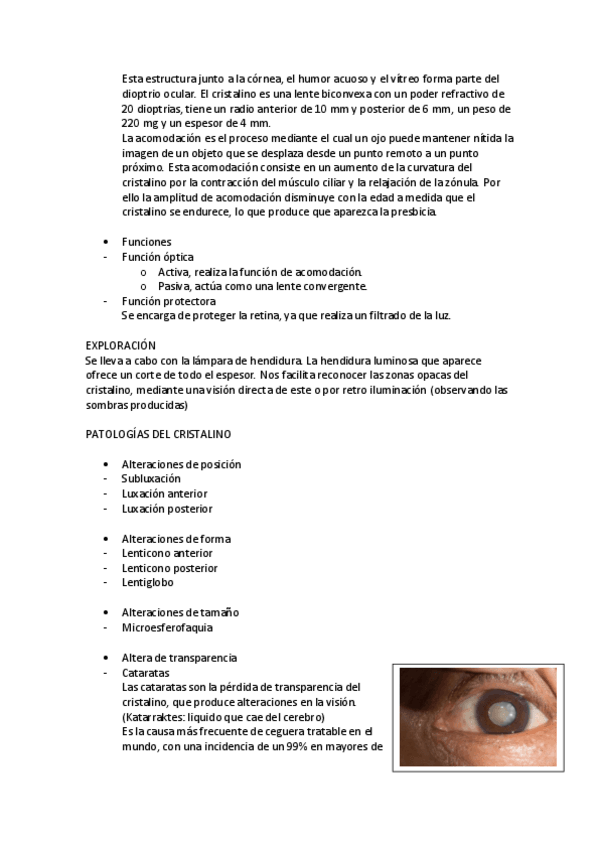 Esta estructura junto a la córnea, el humor acuoso y el vítreo forma parte del dioptrio ocular. El cristalino es una lente biconvexa con un poder refractivo de 20 dioptrías, tiene un radio anterior de 10 mm y posterior de 6 mm, un peso de 220 mg y un espesor de 4 mm.
La acomodación es el proceso mediante el cual un ojo puede mantener nítida la imagen de un objeto que se desplaza desde un punto remoto a un punto próximo. Esta acomodación consiste en un aumento de la curvatura del cristalino por la contracción del músculo ciliar y la relajación de la zónula. Por ello la amplitud de acomodación disminuye con la edad a medida que el cristalino se endurece, lo que produce que aparezca la presbicia.

• Funciones
- Función óptica
 o Activa, realiza la función de acomodación.
 o Pasiva, actúa como una lente convergente.
- Función protectora
Se encarga de proteger la retina, ya que realiza un filtrado de la luz.

EXPLORACIÓN
Se lleva a cabo con la lámpara de hendidura. La hendidura luminosa que aparece ofrece un corte de todo el espesor. Nos facilita reconocer las zonas opacas del cristalino, mediante una visión directa de este o por retro iluminación (observando las sombras producidas)

PATOLOGÍAS DEL CRISTALINO

• Alteraciones de posición
- Subluxación
- Luxación anterior
- Luxación posterior

• Alteraciones de forma
- Lenticono anterior
- Lenticono posterior
- Lentiglobo

• Alteraciones de tamaño
- Microesferofaquia

• Altera de transparencia
- Cataratas
Las cataratas son la pérdida de transparencia del cristalino, que produce alteraciones en la visión.
(Katarraktes: liquido que cae del cerebro)
Es la causa más frecuente de ceguera tratable en el mundo, con una incidencia de un 99% en mayores de